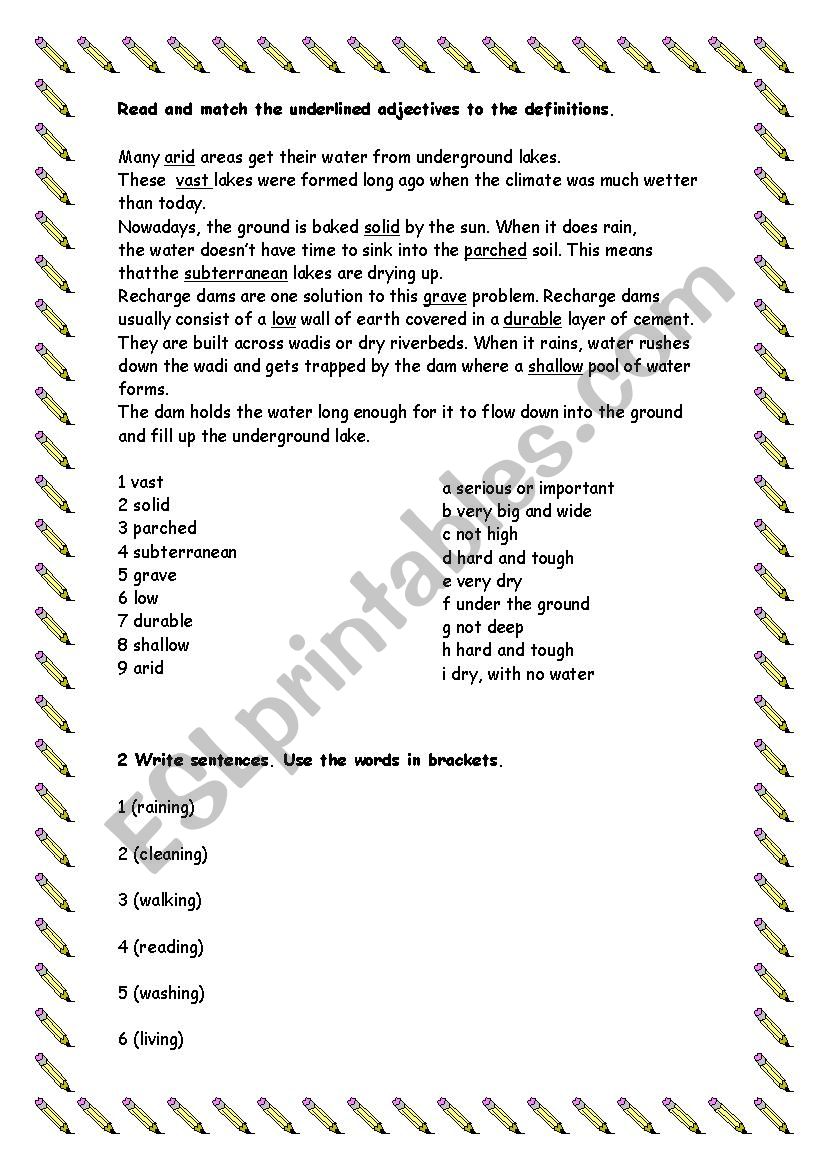 Read and match the underlined adjectives to the definitions.

Many arid areas get their water from underground lakes.
These vast lakes were formed long ago when the climate was much wetter than today.
Nowadays, the ground is baked solid by the sun. When it does rain, the water doesn't have time to sink into the parched soil. This means thatthe subterranean lakes are drying up.
Recharge dams are one solution to this grave problem. Recharge dams usually consist of a low wall of earth covered in a durable layer of cement. They are built across wadis or dry riverbeds. When it rains, water rushes down the wadi and gets trapped by the dam where a shallow pool of water forms.
The dam holds the water long enough for it to flow down into the ground and fill up the underground lake.

1 vast
2 solid
3 parched
4 subterranean
5 grave
6 low
7 durable
8 shallow
9 arid

a serious or important
b very big and wide
c not high
d hard and tough
e very dry
f under the ground
g not deep
h hard and tough
i dry, with no water

2 Write sentences. Use the words in brackets.

1 (raining)

2 (cleaning)

3 (walking)

4 (reading)

5 (washing)

6 (living)

ESLprintables.com